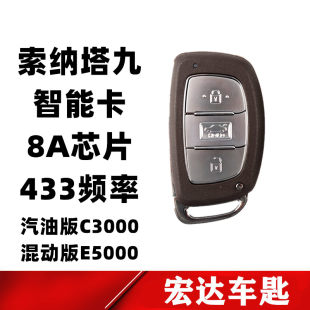 索纳塔九
智能卡
8A芯片
433频率
汽油版C3000
混动版E5000

宏达车匙